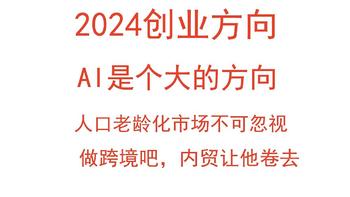 2024创业方向

AI是个大的方向

人口老龄化市场不可忽视

做跨境吧，内贸让他卷去